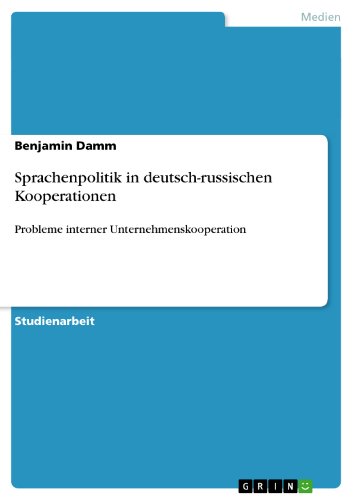 Medien

Benjamin Damm

Sprachenpolitik in deutsch-russischen Kooperationen

Probleme interner Unternehmenskooperation

Studienarbeit

GRIN